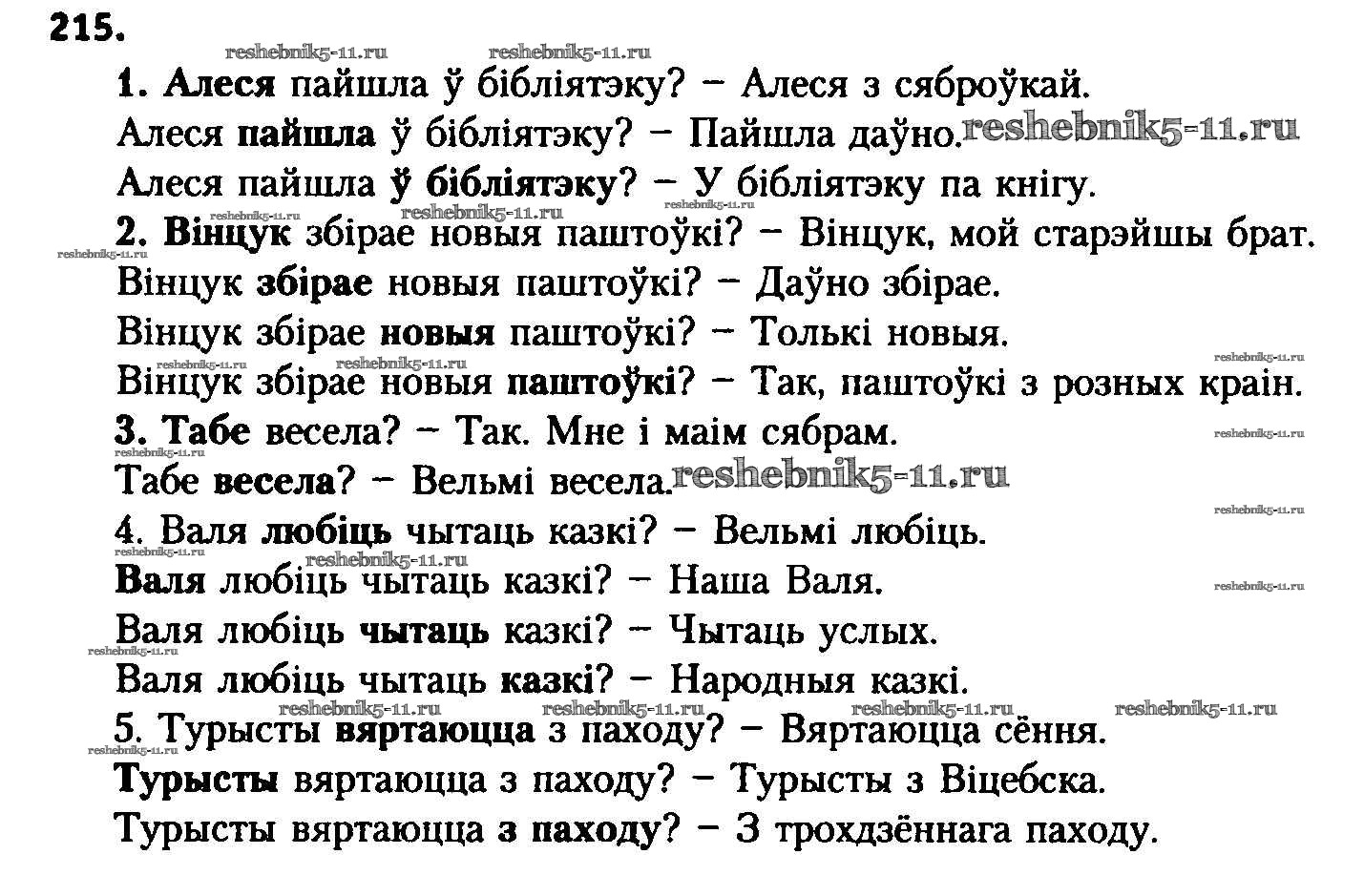 215.

1. Алеся пайшла ў бібліятэку? - Алеся з сяброўкай.
Алеся пайшла ў бібліятэку? - Пайшла даўно.
Алеся пайшла ў бібліятэку? - У бібліятэку па кнігу.
2. Вінцук збірае новыя паштоўкі? - Вінцук, мой старэйшы брат.
Вінцук збірае новыя паштоўкі? - Даўно збірае.
Вінцук збірае новыя паштоўкі? - Толькі новыя.
Вінцук збірае новыя паштоўкі? - Так, паштоўкі з розных краін.
3. Табе весела? - Так. Мне і маім сябрам.
Табе весела? - Вельмі весела.
4. Валя любіць чытаць казкі? - Вельмі любіць.
Валя любіць чытаць казкі? - Наша Валя.
Валя любіць чытаць казкі? - Чытаць услых.
Валя любіць чытаць казкі? - Народныя казкі.
5. Турысты вяртаюцца з паходу? - Вяртаюцца сёння.
Турысты вяртаюцца з паходу? - Турысты з Віцебска.
Турысты вяртаюцца з паходу? - З трохдзённага паходу.

reshebnik5-11.ru